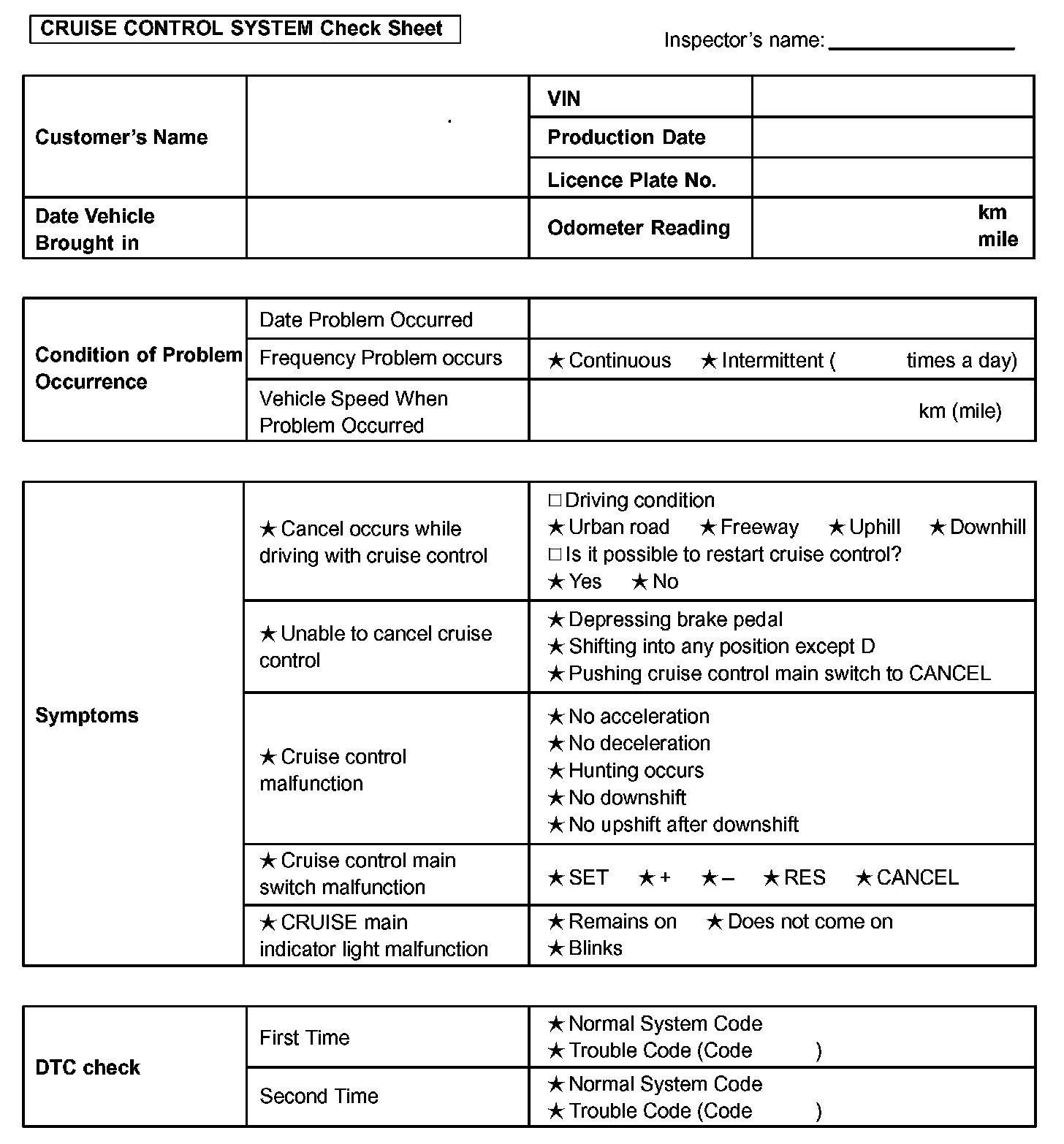 CRUISE CONTROL SYSTEM Check Sheet

Inspector's name: ________________

| Customer's Name | | VIN | |
|---|---|---|---|
| | | Production Date | |
| | | Licence Plate No. | |
| Date Vehicle Brought in | | Odometer Reading | km mile |

| Condition of Problem Occurrence | Date Problem Occurred | |
|---|---|---|
| | Frequency Problem occurs | ★ Continuous ★ Intermittent ( times a day) |
| | Vehicle Speed When Problem Occurred | km (mile) |

| Symptoms | ★ Cancel occurs while driving with cruise control | □ Driving condition ★ Urban road ★ Freeway ★ Uphill ★ Downhill □ Is it possible to restart cruise control? ★ Yes ★ No |
|---|---|---|
| | ★ Unable to cancel cruise control | ★ Depressing brake pedal ★ Shifting into any position except D ★ Pushing cruise control main switch to CANCEL |
| | ★ Cruise control malfunction | ★ No acceleration ★ No deceleration ★ Hunting occurs ★ No downshift ★ No upshift after downshift |
| | ★ Cruise control main switch malfunction | ★ SET ★ + ★ – ★ RES ★ CANCEL |
| | ★ CRUISE main indicator light malfunction | ★ Remains on ★ Does not come on ★ Blinks |

| DTC check | First Time | ★ Normal System Code ★ Trouble Code (Code ) |
|---|---|---|
| | Second Time | ★ Normal System Code ★ Trouble Code (Code ) |